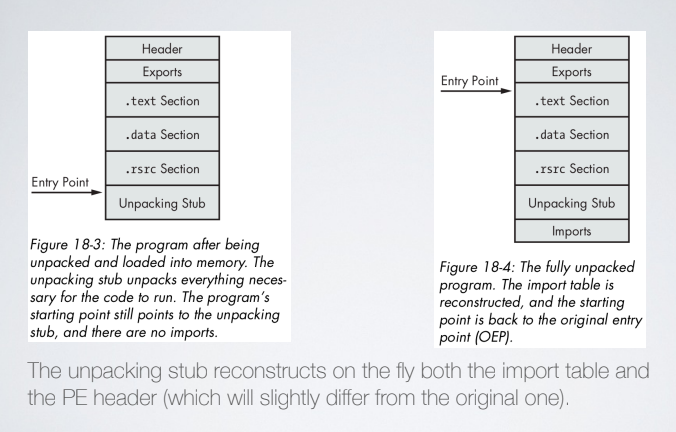 Header
Exports
.text Section
.data Section
.rsrc Section
Entry Point
Unpacking Stub

Figure 18-3: The program after being unpacked and loaded into memory. The unpacking stub unpacks everything necessary for the code to run. The program's starting point still points to the unpacking stub, and there are no imports.

Header
Exports
Entry Point
.text Section
.data Section
.rsrc Section
Unpacking Stub
Imports

Figure 18-4: The fully unpacked program. The import table is reconstructed, and the starting point is back to the original entry point (OEP).

The unpacking stub reconstructs on the fly both the import table and the PE header (which will slightly differ from the original one).